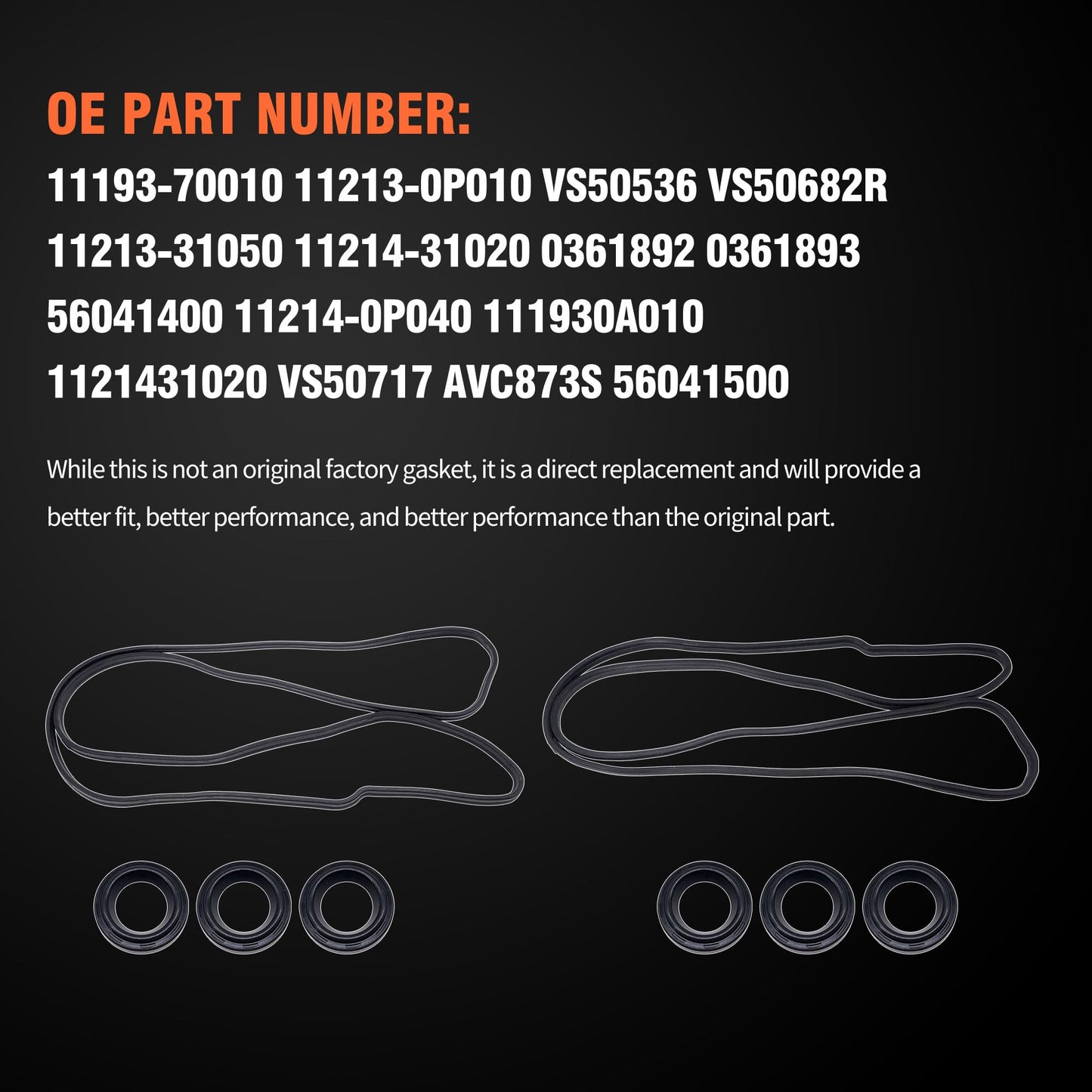 OE PART NUMBER:

11193-70010 11213-0P010 VS50536 VS50682R 11213-31050 11214-31020 0361892 0361893 56041400 11214-0P040 111930A010 1121431020 VS50717 AVC873S 56041500

While this is not an original factory gasket, it is a direct replacement and will provide a better fit, better performance, and better performance than the original part.